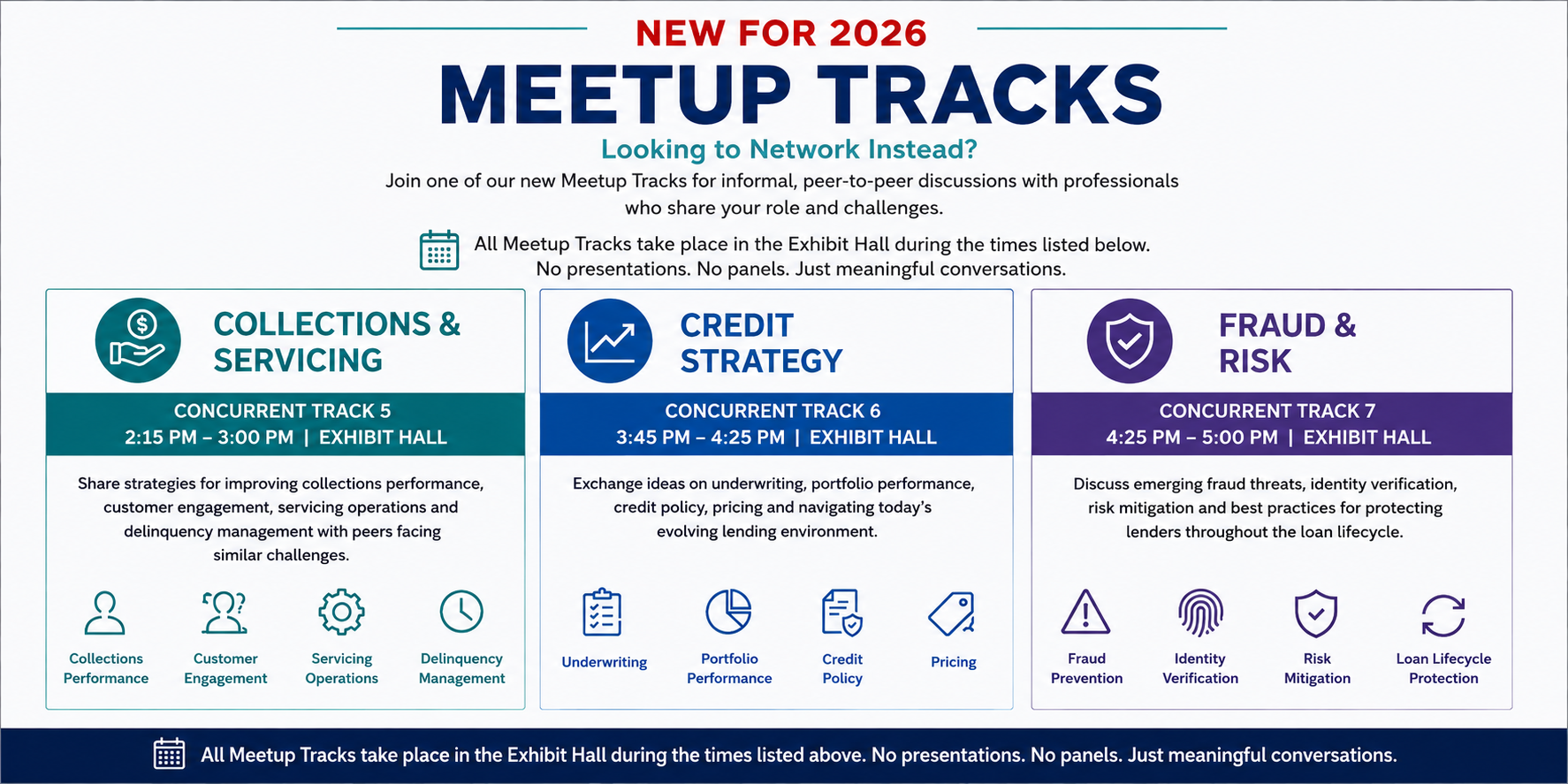 NEW FOR 2026

MEETUP TRACKS

Looking to Network Instead?

Join one of our new Meetup Tracks for informal, peer-to-peer discussions with professionals who share your role and challenges.

All Meetup Tracks take place in the Exhibit Hall during the times listed below. No presentations. No panels. Just meaningful conversations.

COLLECTIONS & SERVICING

CONCURRENT TRACK 5
2:15 PM – 3:00 PM | EXHIBIT HALL

Share strategies for improving collections performance, customer engagement, servicing operations and delinquency management with peers facing similar challenges.

Collections Performance
Customer Engagement
Servicing Operations
Delinquency Management

CREDIT STRATEGY

CONCURRENT TRACK 6
3:45 PM – 4:25 PM | EXHIBIT HALL

Exchange ideas on underwriting, portfolio performance, credit policy, pricing and navigating today's evolving lending environment.

Underwriting
Portfolio Performance
Credit Policy
Pricing

FRAUD & RISK

CONCURRENT TRACK 7
4:25 PM – 5:00 PM | EXHIBIT HALL

Discuss emerging fraud threats, identity verification, risk mitigation and best practices for protecting lenders throughout the loan lifecycle.

Fraud Prevention
Identity Verification
Risk Mitigation
Loan Lifecycle Protection

All Meetup Tracks take place in the Exhibit Hall during the times listed above. No presentations. No panels. Just meaningful conversations.